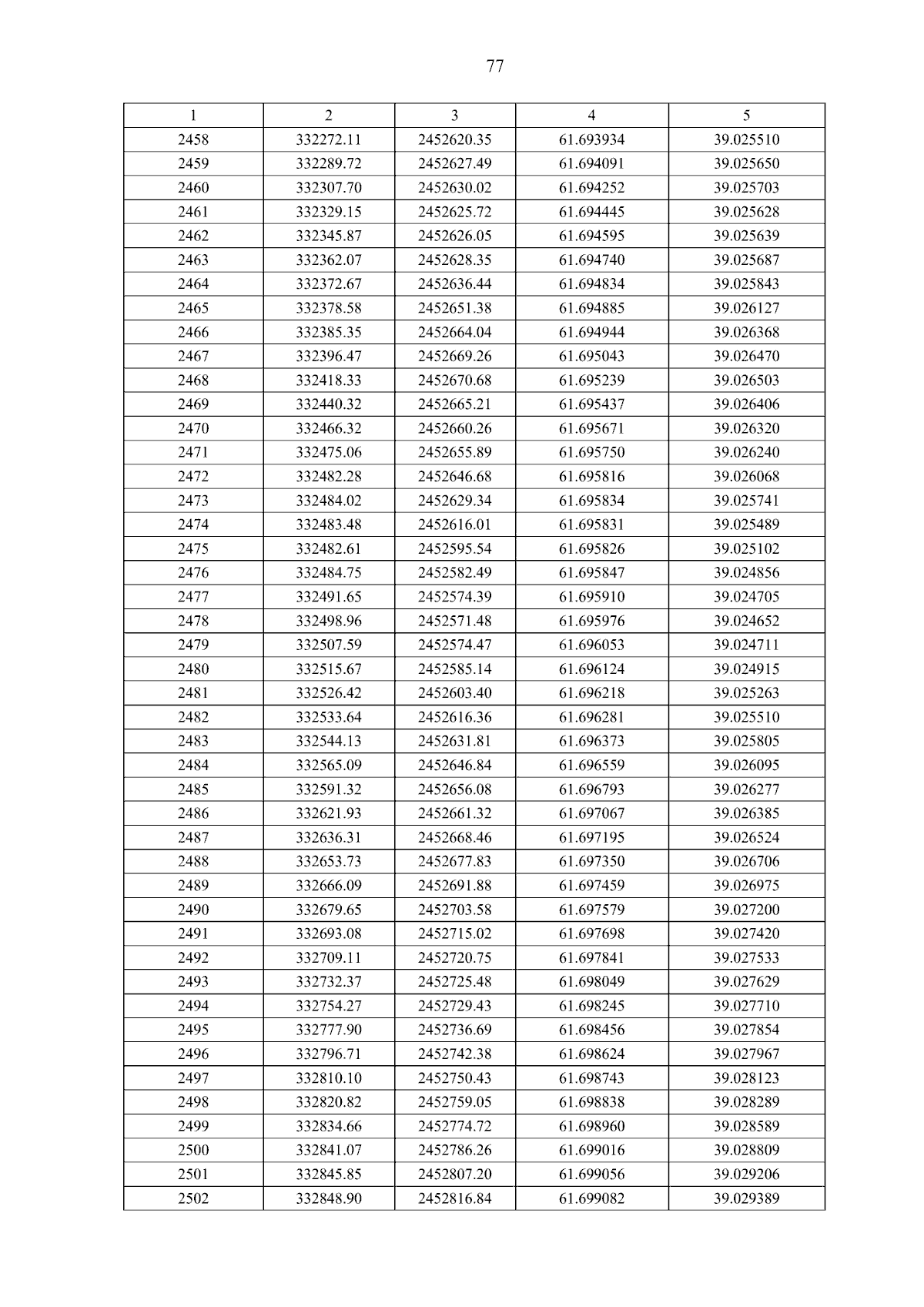 77

| 1 | 2 | 3 | 4 | 5 |
|---|---|---|---|---|
| 2458 | 332272.11 | 2452620.35 | 61.693934 | 39.025510 |
| 2459 | 332289.72 | 2452627.49 | 61.694091 | 39.025650 |
| 2460 | 332307.70 | 2452630.02 | 61.694252 | 39.025703 |
| 2461 | 332329.15 | 2452625.72 | 61.694445 | 39.025628 |
| 2462 | 332345.87 | 2452626.05 | 61.694595 | 39.025639 |
| 2463 | 332362.07 | 2452628.35 | 61.694740 | 39.025687 |
| 2464 | 332372.67 | 2452636.44 | 61.694834 | 39.025843 |
| 2465 | 332378.58 | 2452651.38 | 61.694885 | 39.026127 |
| 2466 | 332385.35 | 2452664.04 | 61.694944 | 39.026368 |
| 2467 | 332396.47 | 2452669.26 | 61.695043 | 39.026470 |
| 2468 | 332418.33 | 2452670.68 | 61.695239 | 39.026503 |
| 2469 | 332440.32 | 2452665.21 | 61.695437 | 39.026406 |
| 2470 | 332466.32 | 2452660.26 | 61.695671 | 39.026320 |
| 2471 | 332475.06 | 2452655.89 | 61.695750 | 39.026240 |
| 2472 | 332482.28 | 2452646.68 | 61.695816 | 39.026068 |
| 2473 | 332484.02 | 2452629.34 | 61.695834 | 39.025741 |
| 2474 | 332483.48 | 2452616.01 | 61.695831 | 39.025489 |
| 2475 | 332482.61 | 2452595.54 | 61.695826 | 39.025102 |
| 2476 | 332484.75 | 2452582.49 | 61.695847 | 39.024856 |
| 2477 | 332491.65 | 2452574.39 | 61.695910 | 39.024705 |
| 2478 | 332498.96 | 2452571.48 | 61.695976 | 39.024652 |
| 2479 | 332507.59 | 2452574.47 | 61.696053 | 39.024711 |
| 2480 | 332515.67 | 2452585.14 | 61.696124 | 39.024915 |
| 2481 | 332526.42 | 2452603.40 | 61.696218 | 39.025263 |
| 2482 | 332533.64 | 2452616.36 | 61.696281 | 39.025510 |
| 2483 | 332544.13 | 2452631.81 | 61.696373 | 39.025805 |
| 2484 | 332565.09 | 2452646.84 | 61.696559 | 39.026095 |
| 2485 | 332591.32 | 2452656.08 | 61.696793 | 39.026277 |
| 2486 | 332621.93 | 2452661.32 | 61.697067 | 39.026385 |
| 2487 | 332636.31 | 2452668.46 | 61.697195 | 39.026524 |
| 2488 | 332653.73 | 2452677.83 | 61.697350 | 39.026706 |
| 2489 | 332666.09 | 2452691.88 | 61.697459 | 39.026975 |
| 2490 | 332679.65 | 2452703.58 | 61.697579 | 39.027200 |
| 2491 | 332693.08 | 2452715.02 | 61.697698 | 39.027420 |
| 2492 | 332709.11 | 2452720.75 | 61.697841 | 39.027533 |
| 2493 | 332732.37 | 2452725.48 | 61.698049 | 39.027629 |
| 2494 | 332754.27 | 2452729.43 | 61.698245 | 39.027710 |
| 2495 | 332777.90 | 2452736.69 | 61.698456 | 39.027854 |
| 2496 | 332796.71 | 2452742.38 | 61.698624 | 39.027967 |
| 2497 | 332810.10 | 2452750.43 | 61.698743 | 39.028123 |
| 2498 | 332820.82 | 2452759.05 | 61.698838 | 39.028289 |
| 2499 | 332834.66 | 2452774.72 | 61.698960 | 39.028589 |
| 2500 | 332841.07 | 2452786.26 | 61.699016 | 39.028809 |
| 2501 | 332845.85 | 2452807.20 | 61.699056 | 39.029206 |
| 2502 | 332848.90 | 2452816.84 | 61.699082 | 39.029389 |